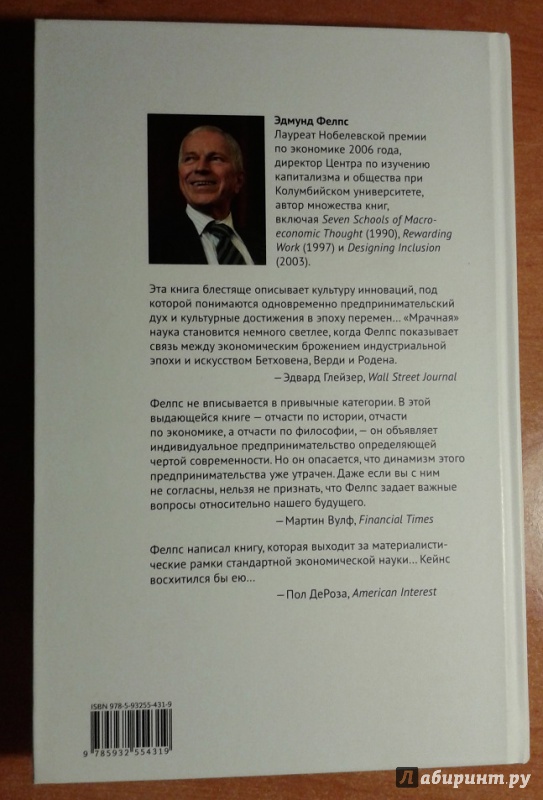 Эдмунд Фелпс
Лауреат Нобелевской премии по экономике 2006 года, директор Центра по изучению капитализма и общества при Колумбийском университете, автор множества книг, включая Seven Schools of Macroeconomic Thought (1990), Rewarding Work (1997) и Designing Inclusion (2003).

Эта книга блестяще описывает культуру инноваций, под которой понимаются одновременно предпринимательский дух и культурные достижения в эпоху перемен... «Мрачная» наука становится немного светлее, когда Фелпс показывает связь между экономическим брожением индустриальной эпохи и искусством Бетховена, Верди и Родена.

— Эдвард Глейзер, Wall Street Journal

Фелпс не вписывается в привычные категории. В этой выдающейся книге — отчасти по истории, отчасти по экономике, а отчасти по философии, — он объявляет индивидуальное предпринимательство определяющей чертой современности. Но он опасается, что динамизм этого предпринимательства уже утрачен. Даже если вы с ним не согласны, нельзя не признать, что Фелпс задает важные вопросы относительно нашего будущего.

— Мартин Вулф, Financial Times

Фелпс написал книгу, которая выходит за материалистические рамки стандартной экономической науки... Кейнс восхитился бы ею...

— Пол ДеРоза, American Interest

ISBN 978-5-93255-431-9

9 785932 554319

Лабиринт.ру